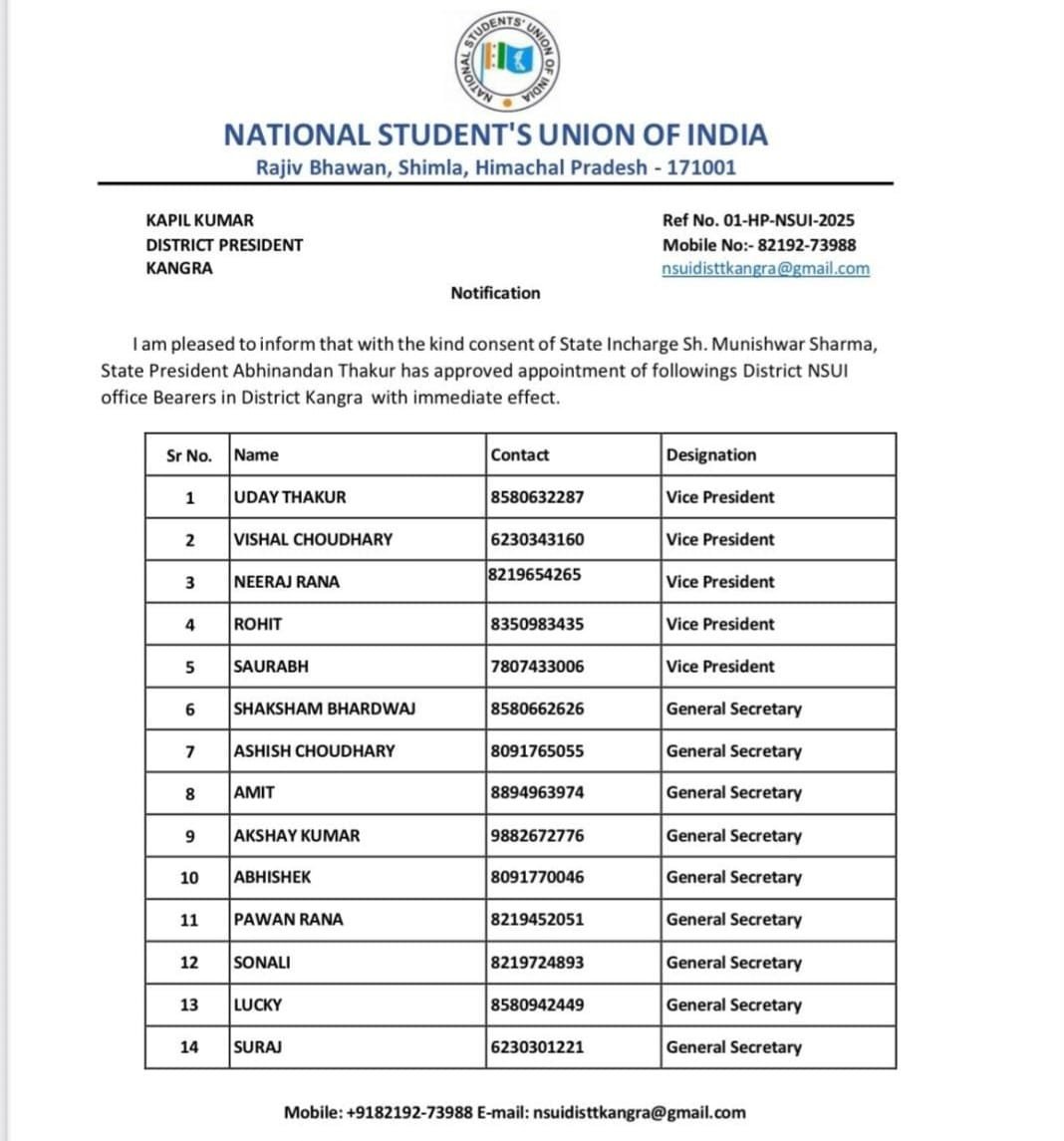 NATIONAL STUDENTS' UNION OF INDIA

NATIONAL STUDENT'S UNION OF INDIA
Rajiv Bhawan, Shimla, Himachal Pradesh - 171001

KAPIL KUMAR
DISTRICT PRESIDENT
KANGRA

Ref No. 01-HP-NSUI-2025
Mobile No:- 82192-73988
nsuidisttkangra@gmail.com

Notification

I am pleased to inform that with the kind consent of State Incharge Sh. Munishwar Sharma, State President Abhinandan Thakur has approved appointment of followings District NSUI office Bearers in District Kangra with immediate effect.

| Sr No. | Name | Contact | Designation |
|---|---|---|---|
| 1 | UDAY THAKUR | 8580632287 | Vice President |
| 2 | VISHAL CHOUDHARY | 6230343160 | Vice President |
| 3 | NEERAJ RANA | 8219654265 | Vice President |
| 4 | ROHIT | 8350983435 | Vice President |
| 5 | SAURABH | 7807433006 | Vice President |
| 6 | SHAKSHAM BHARDWAJ | 8580662626 | General Secretary |
| 7 | ASHISH CHOUDHARY | 8091765055 | General Secretary |
| 8 | AMIT | 8894963974 | General Secretary |
| 9 | AKSHAY KUMAR | 9882672776 | General Secretary |
| 10 | ABHISHEK | 8091770046 | General Secretary |
| 11 | PAWAN RANA | 8219452051 | General Secretary |
| 12 | SONALI | 8219724893 | General Secretary |
| 13 | LUCKY | 8580942449 | General Secretary |
| 14 | SURAJ | 6230301221 | General Secretary |

Mobile: +9182192-73988 E-mail: nsuidisttkangra@gmail.com